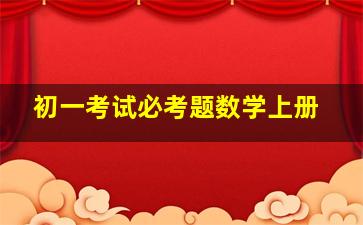 初一考试必考题数学上册